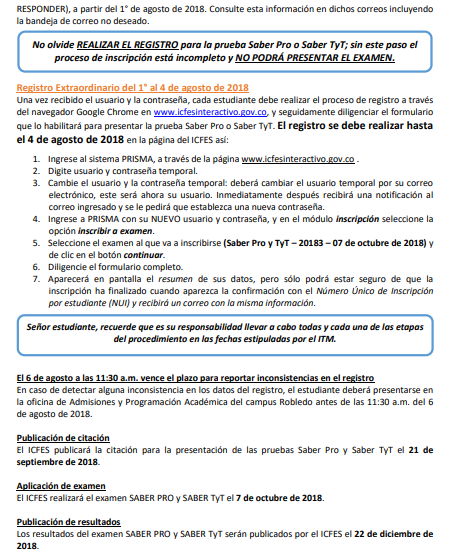 RESPONDER), a partir del 1° de agosto de 2018. Consulte esta información en dichos correos incluyendo la bandeja de correo no deseado.

No olvide REALIZAR EL REGISTRO para la prueba Saber Pro o Saber TyT; sin este paso el proceso de inscripción está incompleto y NO PODRÁ PRESENTAR EL EXAMEN.

Registro Extraordinario del 1° al 4 de agosto de 2018
Una vez recibido el usuario y la contraseña, cada estudiante debe realizar el proceso de registro a través del navegador Google Chrome en www.icfesinteractivo.gov.co, y seguidamente diligenciar el formulario que lo habilitará para presentar la prueba Saber Pro o Saber TyT. El registro se debe realizar hasta el 4 de agosto de 2018 en la página del ICFES así:

1. Ingrese al sistema PRISMA, a través de la página www.icfesinteractivo.gov.co .
2. Digite usuario y contraseña temporal.
3. Cambie el usuario y la contraseña temporal: deberá cambiar el usuario temporal por su correo electrónico, este será ahora su usuario. Inmediatamente después recibirá una notificación al correo ingresado y se le pedirá que establezca una nueva contraseña.
4. Ingrese a PRISMA con su NUEVO usuario y contraseña, y en el módulo inscripción seleccione la opción inscribir a examen.
5. Seleccione el examen al que va a inscribirse (Saber Pro y TyT – 20183 – 07 de octubre de 2018) y de clic en el botón continuar.
6. Diligencie el formulario completo.
7. Aparecerá en pantalla el resumen de sus datos, pero sólo podrá estar seguro de que la inscripción ha finalizado cuando aparezca la confirmación con el Número Único de Inscripción por estudiante (NUI) y recibirá un correo con la misma información.

Señor estudiante, recuerde que es su responsabilidad llevar a cabo todas y cada una de las etapas del procedimiento en las fechas estipuladas por el ITM.

El 6 de agosto a las 11:30 a.m. vence el plazo para reportar inconsistencias en el registro
En caso de detectar alguna inconsistencia en los datos del registro, el estudiante deberá presentarse en la oficina de Admisiones y Programación Académica del campus Robledo antes de las 11:30 a.m. del 6 de agosto de 2018.

Publicación de citación
El ICFES publicará la citación para la presentación de las pruebas Saber Pro y Saber TyT el 21 de septiembre de 2018.

Aplicación de examen
El ICFES realizará el examen SABER PRO y SABER TyT el 7 de octubre de 2018.

Publicación de resultados
Los resultados del examen SABER PRO y SABER TyT serán publicados por el ICFES el 22 de diciembre de 2018.